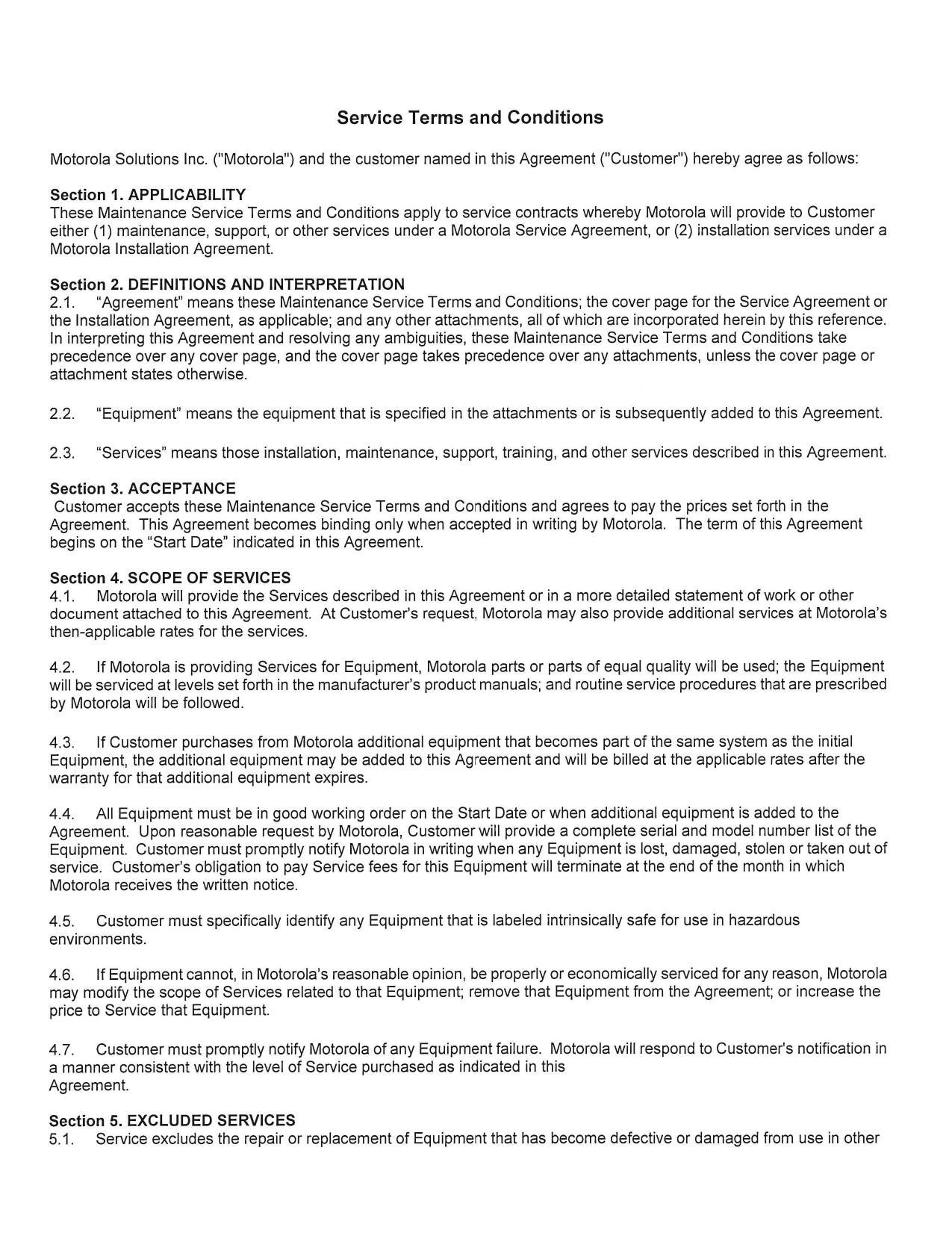 Service Terms and Conditions

Motorola Solutions Inc. ("Motorola") and the customer named in this Agreement ("Customer") hereby agree as follows:

Section 1. APPLICABILITY
These Maintenance Service Terms and Conditions apply to service contracts whereby Motorola will provide to Customer either (1) maintenance, support, or other services under a Motorola Service Agreement, or (2) installation services under a Motorola Installation Agreement.

Section 2. DEFINITIONS AND INTERPRETATION
2.1. "Agreement" means these Maintenance Service Terms and Conditions; the cover page for the Service Agreement or the Installation Agreement, as applicable; and any other attachments, all of which are incorporated herein by this reference. In interpreting this Agreement and resolving any ambiguities, these Maintenance Service Terms and Conditions take precedence over any cover page, and the cover page takes precedence over any attachments, unless the cover page or attachment states otherwise.

2.2. "Equipment" means the equipment that is specified in the attachments or is subsequently added to this Agreement.

2.3. "Services" means those installation, maintenance, support, training, and other services described in this Agreement.

Section 3. ACCEPTANCE
Customer accepts these Maintenance Service Terms and Conditions and agrees to pay the prices set forth in the Agreement. This Agreement becomes binding only when accepted in writing by Motorola. The term of this Agreement begins on the "Start Date" indicated in this Agreement.

Section 4. SCOPE OF SERVICES
4.1. Motorola will provide the Services described in this Agreement or in a more detailed statement of work or other document attached to this Agreement. At Customer's request, Motorola may also provide additional services at Motorola's then-applicable rates for the services.

4.2. If Motorola is providing Services for Equipment, Motorola parts or parts of equal quality will be used; the Equipment will be serviced at levels set forth in the manufacturer's product manuals; and routine service procedures that are prescribed by Motorola will be followed.

4.3. If Customer purchases from Motorola additional equipment that becomes part of the same system as the initial Equipment, the additional equipment may be added to this Agreement and will be billed at the applicable rates after the warranty for that additional equipment expires.

4.4. All Equipment must be in good working order on the Start Date or when additional equipment is added to the Agreement. Upon reasonable request by Motorola, Customer will provide a complete serial and model number list of the Equipment. Customer must promptly notify Motorola in writing when any Equipment is lost, damaged, stolen or taken out of service. Customer's obligation to pay Service fees for this Equipment will terminate at the end of the month in which Motorola receives the written notice.

4.5. Customer must specifically identify any Equipment that is labeled intrinsically safe for use in hazardous environments.

4.6. If Equipment cannot, in Motorola's reasonable opinion, be properly or economically serviced for any reason, Motorola may modify the scope of Services related to that Equipment; remove that Equipment from the Agreement; or increase the price to Service that Equipment.

4.7. Customer must promptly notify Motorola of any Equipment failure. Motorola will respond to Customer's notification in a manner consistent with the level of Service purchased as indicated in this Agreement.

Section 5. EXCLUDED SERVICES
5.1. Service excludes the repair or replacement of Equipment that has become defective or damaged from use in other